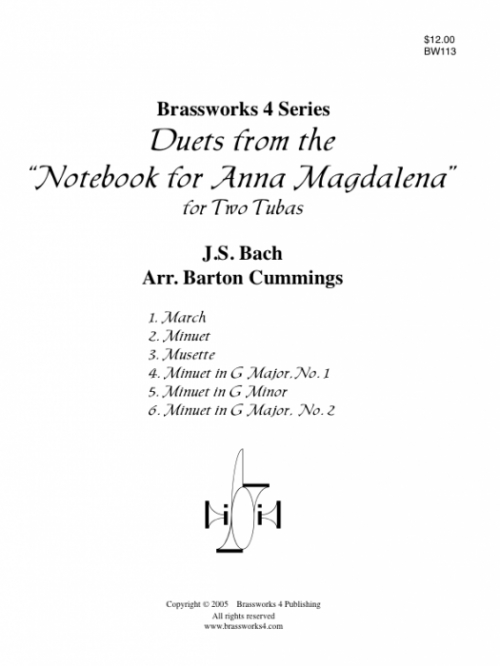 $12.00
BW113

Brassworks 4 Series
Duets from the
"Notebook for Anna Magdalena"
for Two Tubas

J.S. Bach
Arr. Barton Cummings

1. March
2. Minuet
3. Musette
4. Minuet in G Major. No. 1
5. Minuet in G Minor
6. Minuet in G Major. No. 2

Copyright © 2005 Brassworks 4 Publishing
All rights reserved
www.brassworks4.com